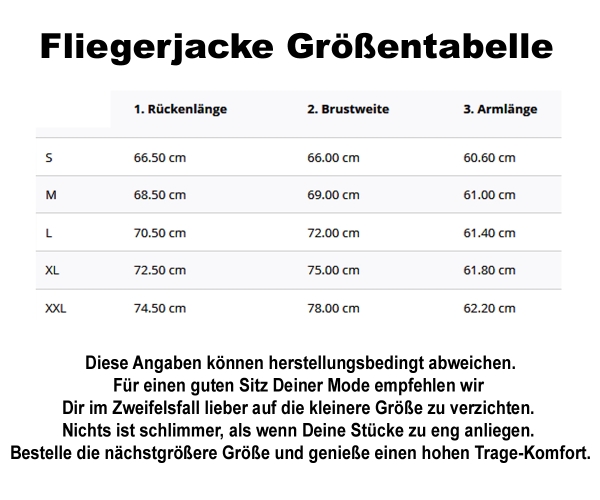 Fliegerjacke Größentabelle

|  | 1. Rückenlänge | 2. Brustweite | 3. Armlänge |
|---|---|---|---|
| S | 66.50 cm | 66.00 cm | 60.60 cm |
| M | 68.50 cm | 69.00 cm | 61.00 cm |
| L | 70.50 cm | 72.00 cm | 61.40 cm |
| XL | 72.50 cm | 75.00 cm | 61.80 cm |
| XXL | 74.50 cm | 78.00 cm | 62.20 cm |

Diese Angaben können herstellungsbedingt abweichen.
Für einen guten Sitz Deiner Mode empfehlen wir
Dir im Zweifelsfall lieber auf die kleinere Größe zu verzichten.
Nichts ist schlimmer, als wenn Deine Stücke zu eng anliegen.
Bestelle die nächstgrößere Größe und genieße einen hohen Trage-Komfort.